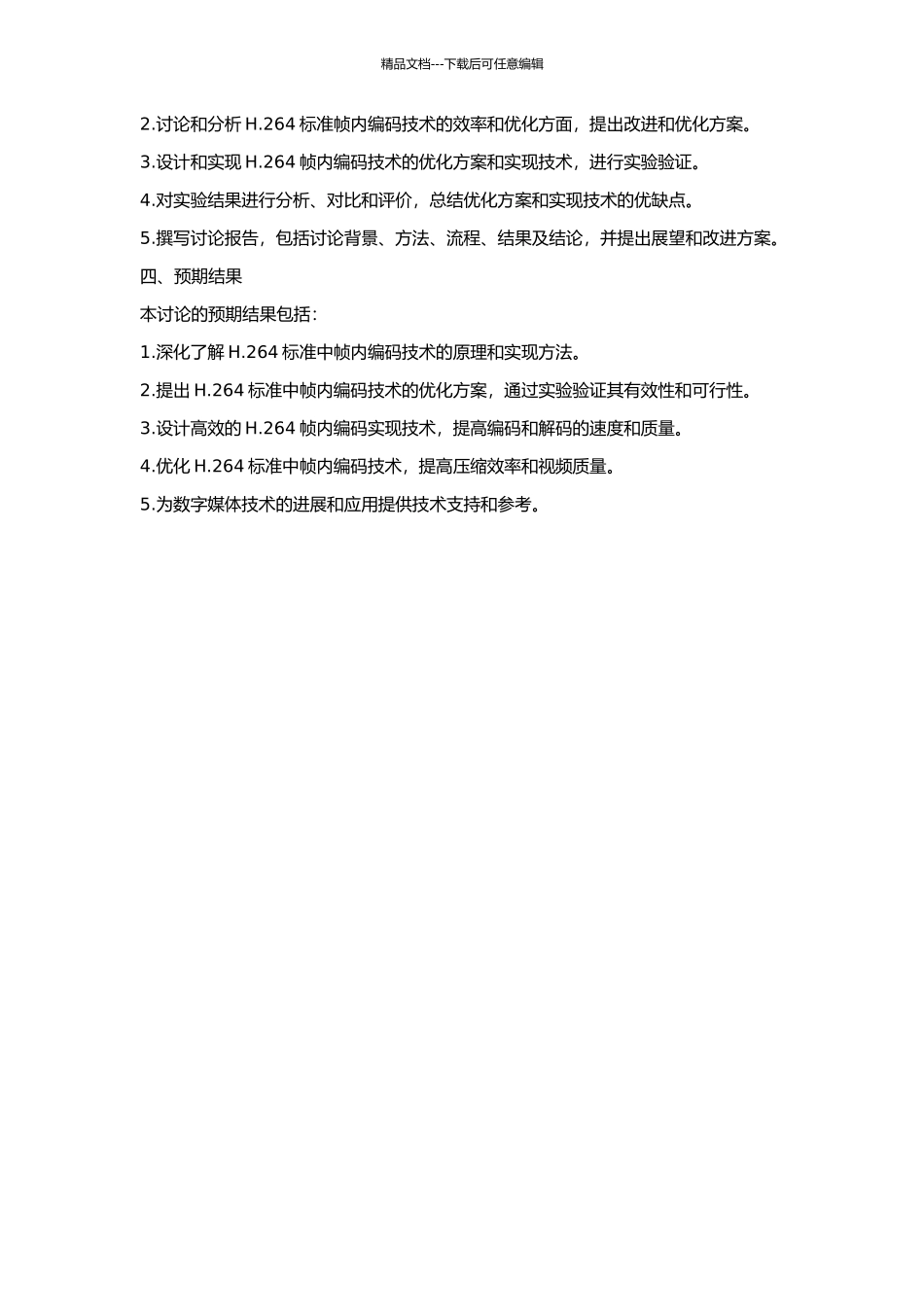 精品文档---下载后可任意编辑

2.讨论和分析 H.264 标准帧内编码技术的效率和优化方面，提出改进和优化方案。

3.设计和实现 H.264 帧内编码技术的优化方案和实现技术，进行实验验证。

4.对实验结果进行分析、对比和评价，总结优化方案和实现技术的优缺点。

5.撰写讨论报告，包括讨论背景、方法、流程、结果及结论，并提出展望和改进方案。

四、预期结果

本讨论的预期结果包括：

1.深化了解 H.264 标准中帧内编码技术的原理和实现方法。

2.提出 H.264 标准中帧内编码技术的优化方案，通过实验验证其有效性和可行性。

3.设计高效的 H.264 帧内编码实现技术，提高编码和解码的速度和质量。

4.优化 H.264 标准中帧内编码技术，提高压缩效率和视频质量。

5.为数字媒体技术的进展和应用提供技术支持和参考。